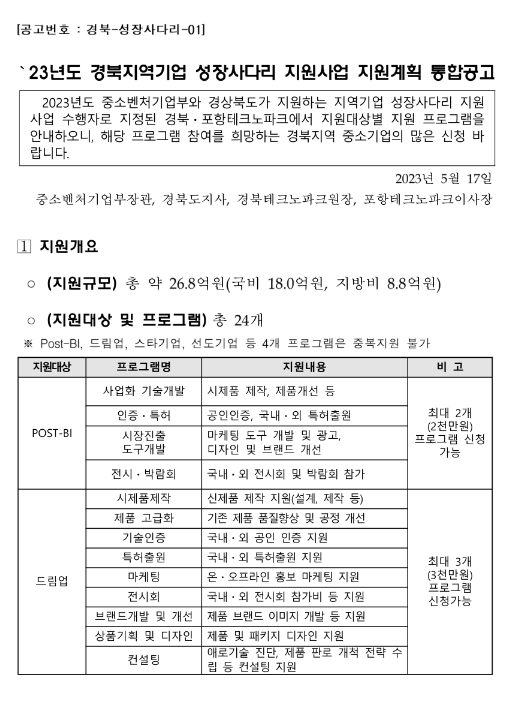 [공고번호 : 경북-성장사다리-01]

`23년도 경북지역기업 성장사다리 지원사업 지원계획 통합공고

2023년도 중소벤처기업부와 경상북도가 지원하는 지역기업 성장사다리 지원사업 수행자로 지정된 경북·포항테크노파크에서 지원대상별 지원 프로그램을 안내하오니, 해당 프로그램 참여를 희망하는 경북지역 중소기업의 많은 신청 바랍니다.

2023년 5월 17일

중소벤처기업부장관, 경북도지사, 경북테크노파크원장, 포항테크노파크이사장

1 지원개요

○ (지원규모) 총 약 26.8억원(국비 18.0억원, 지방비 8.8억원)

○ (지원대상 및 프로그램) 총 24개

※ Post-BI, 드림업, 스타기업, 선도기업 등 4개 프로그램은 중복지원 불가

| 지원대상 | 프로그램명 | 지원내용 | 비 고 |
|---|---|---|---|
| POST-BI | 사업화 기술개발 | 시제품 제작, 제품개선 등 | 최대 2개 (2천만원) 프로그램 신청 가능 |
| | 인증·특허 | 공인인증, 국내·외 특허출원 | |
| | 시장진출 도구개발 | 마케팅 도구 개발 및 광고, 디자인 및 브랜드 개선 | |
| | 전시·박람회 | 국내·외 전시회 및 박람회 참가 | |
| 드림업 | 시제품제작 | 신제품 제작 지원(설계, 제작 등) | 최대 3개 (3천만원) 프로그램 신청가능 |
| | 제품 고급화 | 기존 제품 품질향상 및 공정 개선 | |
| | 기술인증 | 국내·외 공인 인증 지원 | |
| | 특허출원 | 국내·외 특허출원 지원 | |
| | 마케팅 | 온·오프라인 홍보 마케팅 지원 | |
| | 전시회 | 국내·외 전시회 참가비 등 지원 | |
| | 브랜드개발 및 개선 | 제품 브랜드 이미지 개발 등 지원 | |
| | 상품기획 및 디자인 | 제품 및 패키지 디자인 지원 | |
| | 컨설팅 | 애로기술 진단, 제품 판로 개척 전략 수립 등 컨설팅 지원 | |